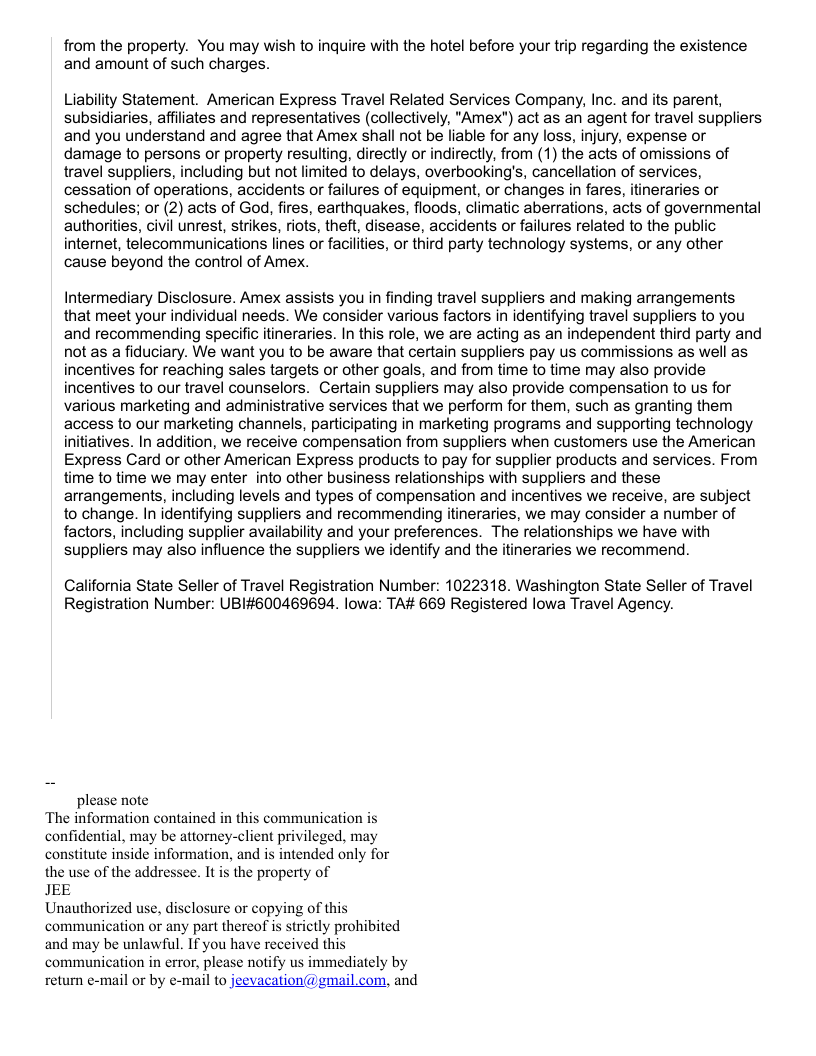 from the property.  You may wish to inquire with the hotel before your trip regarding the existence and amount of such charges.

Liability Statement.  American Express Travel Related Services Company, Inc. and its parent, subsidiaries, affiliates and representatives (collectively, "Amex") act as an agent for travel suppliers and you understand and agree that Amex shall not be liable for any loss, injury, expense or damage to persons or property resulting, directly or indirectly, from (1) the acts of omissions of travel suppliers, including but not limited to delays, overbooking's, cancellation of services, cessation of operations, accidents or failures of equipment, or changes in fares, itineraries or schedules; or (2) acts of God, fires, earthquakes, floods, climatic aberrations, acts of governmental authorities, civil unrest, strikes, riots, theft, disease, accidents or failures related to the public internet, telecommunications lines or facilities, or third party technology systems, or any other cause beyond the control of Amex.

Intermediary Disclosure. Amex assists you in finding travel suppliers and making arrangements that meet your individual needs. We consider various factors in identifying travel suppliers to you and recommending specific itineraries. In this role, we are acting as an independent third party and not as a fiduciary. We want you to be aware that certain suppliers pay us commissions as well as incentives for reaching sales targets or other goals, and from time to time may also provide incentives to our travel counselors.  Certain suppliers may also provide compensation to us for various marketing and administrative services that we perform for them, such as granting them access to our marketing channels, participating in marketing programs and supporting technology initiatives. In addition, we receive compensation from suppliers when customers use the American Express Card or other American Express products to pay for supplier products and services. From time to time we may enter  into other business relationships with suppliers and these arrangements, including levels and types of compensation and incentives we receive, are subject to change. In identifying suppliers and recommending itineraries, we may consider a number of factors, including supplier availability and your preferences.  The relationships we have with suppliers may also influence the suppliers we identify and the itineraries we recommend.

California State Seller of Travel Registration Number: 1022318. Washington State Seller of Travel Registration Number: UBI#600469694. Iowa: TA# 669 Registered Iowa Travel Agency.

--
please note
The information contained in this communication is confidential, may be attorney-client privileged, may constitute inside information, and is intended only for the use of the addressee. It is the property of
JEE
Unauthorized use, disclosure or copying of this communication or any part thereof is strictly prohibited and may be unlawful. If you have received this communication in error, please notify us immediately by return e-mail or by e-mail to jeevacation@gmail.com, and